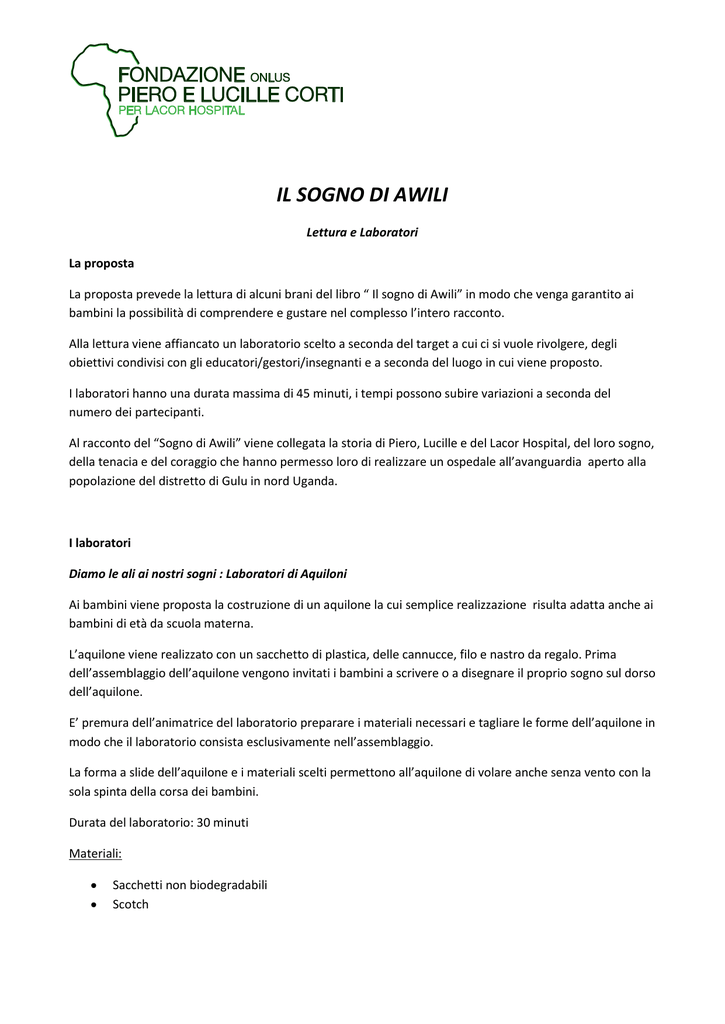 FONDAZIONE ONLUS
PIERO E LUCILLE CORTI
PER LACOR HOSPITAL

IL SOGNO DI AWILI

Lettura e Laboratori

La proposta

La proposta prevede la lettura di alcuni brani del libro “ Il sogno di Awili” in modo che venga garantito ai bambini la possibilità di comprendere e gustare nel complesso l’intero racconto.

Alla lettura viene affiancato un laboratorio scelto a seconda del target a cui ci si vuole rivolgere, degli obiettivi condivisi con gli educatori/gestori/insegnanti e a seconda del luogo in cui viene proposto.

I laboratori hanno una durata massima di 45 minuti, i tempi possono subire variazioni a seconda del numero dei partecipanti.

Al racconto del “Sogno di Awili” viene collegata la storia di Piero, Lucille e del Lacor Hospital, del loro sogno, della tenacia e del coraggio che hanno permesso loro di realizzare un ospedale all’avanguardia aperto alla popolazione del distretto di Gulu in nord Uganda.

I laboratori

Diamo le ali ai nostri sogni : Laboratori di Aquiloni

Ai bambini viene proposta la costruzione di un aquilone la cui semplice realizzazione risulta adatta anche ai bambini di età da scuola materna.

L’aquilone viene realizzato con un sacchetto di plastica, delle cannucce, filo e nastro da regalo. Prima dell’assemblaggio dell’aquilone vengono invitati i bambini a scrivere o a disegnare il proprio sogno sul dorso dell’aquilone.

E’ premura dell’animatrice del laboratorio preparare i materiali necessari e tagliare le forme dell’aquilone in modo che il laboratorio consista esclusivamente nell’assemblaggio.

La forma a slide dell’aquilone e i materiali scelti permettono all’aquilone di volare anche senza vento con la sola spinta della corsa dei bambini.

Durata del laboratorio: 30 minuti

Materiali:

• Sacchetti non biodegradabili
• Scotch